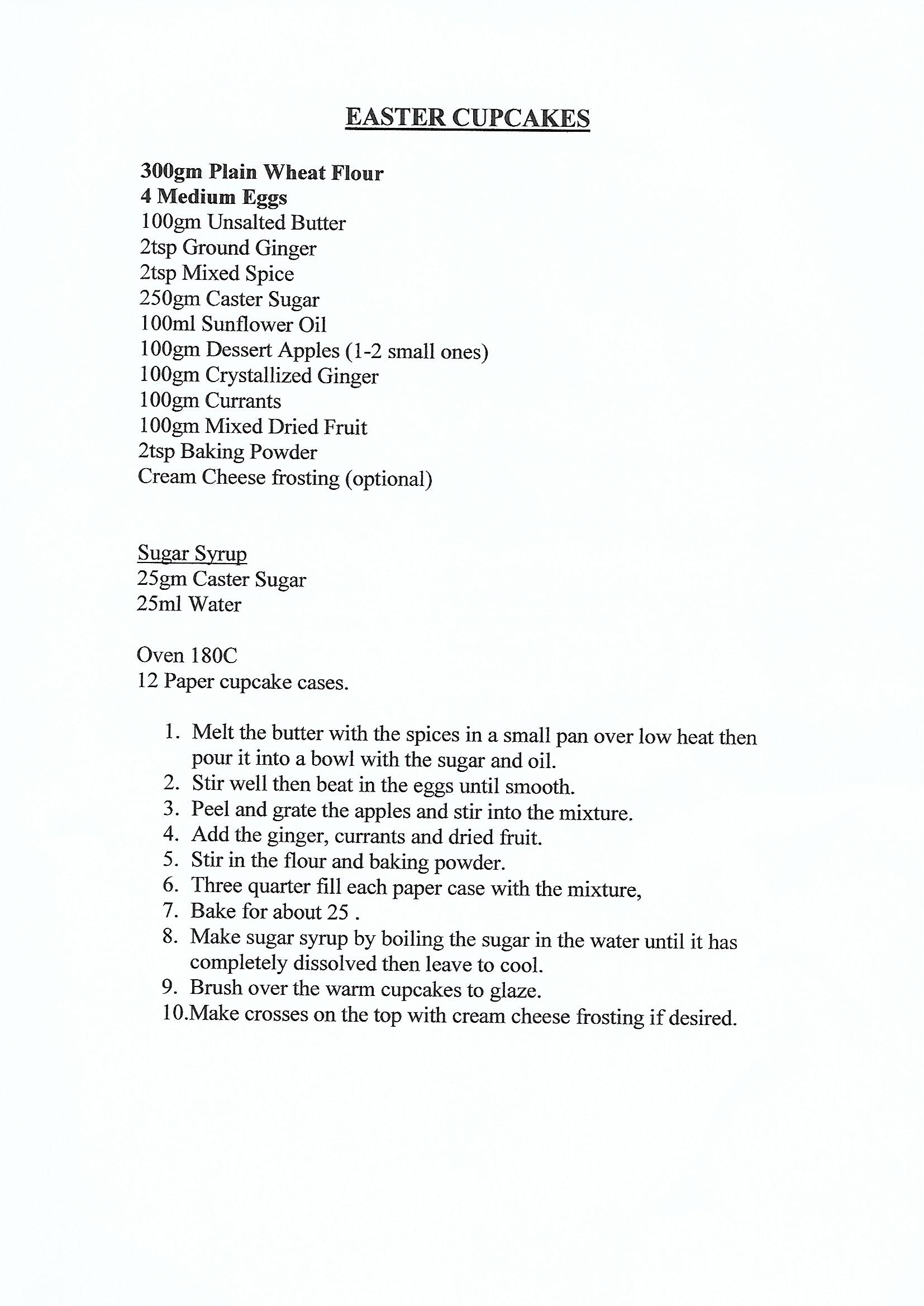 EASTER CUPCAKES

300gm Plain Wheat Flour
4 Medium Eggs
100gm Unsalted Butter
2tsp Ground Ginger
2tsp Mixed Spice
250gm Caster Sugar
100ml Sunflower Oil
100gm Dessert Apples (1-2 small ones)
100gm Crystallized Ginger
100gm Currants
100gm Mixed Dried Fruit
2tsp Baking Powder
Cream Cheese frosting (optional)

Sugar Syrup
25gm Caster Sugar
25ml Water

Oven 180C
12 Paper cupcake cases.

1. Melt the butter with the spices in a small pan over low heat then pour it into a bowl with the sugar and oil.
2. Stir well then beat in the eggs until smooth.
3. Peel and grate the apples and stir into the mixture.
4. Add the ginger, currants and dried fruit.
5. Stir in the flour and baking powder.
6. Three quarter fill each paper case with the mixture,
7. Bake for about 25 .
8. Make sugar syrup by boiling the sugar in the water until it has completely dissolved then leave to cool.
9. Brush over the warm cupcakes to glaze.
10.Make crosses on the top with cream cheese frosting if desired.